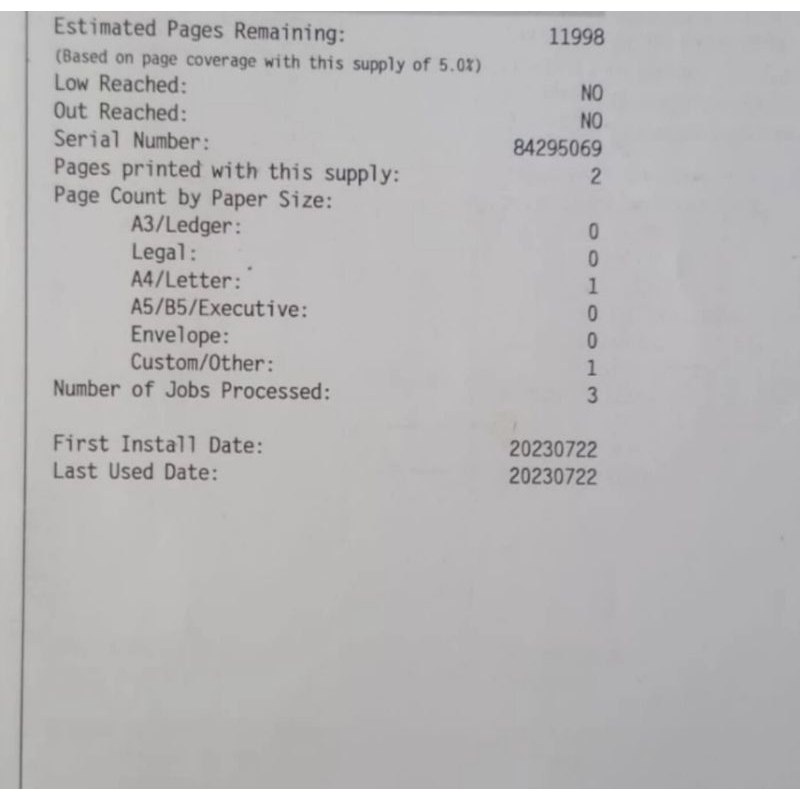 Estimated Pages Remaining: 11998
(Based on page coverage with this supply of 5.0%)
Low Reached: NO
Out Reached: NO
Serial Number: 84295069
Pages printed with this supply: 2
Page Count by Paper Size:
A3/Ledger: 0
Legal: 0
A4/Letter: 1
A5/B5/Executive: 0
Envelope: 0
Custom/Other: 1
Number of Jobs Processed: 3

First Install Date: 20230722
Last Used Date: 20230722